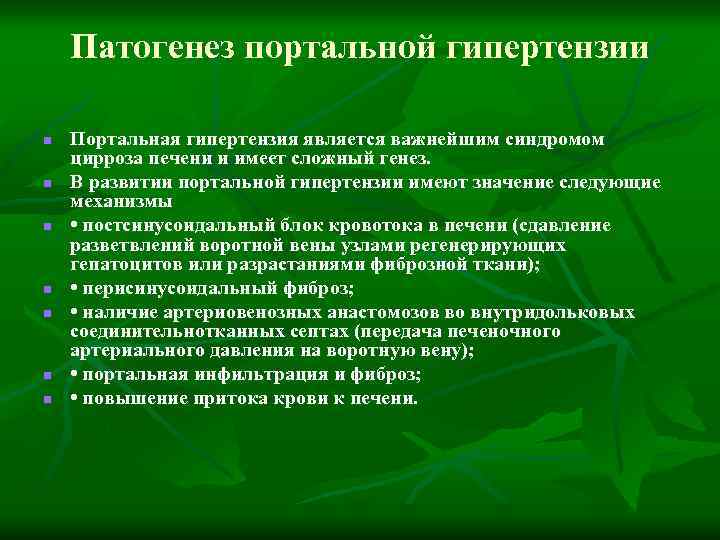 Патогенез портальной гипертензии

Портальная гипертензия является важнейшим синдромом цирроза печени и имеет сложный генез.

В развитии портальной гипертензии имеют значение следующие механизмы

• постсинусоидальный блок кровотока в печени (сдавление разветвлений воротной вены узлами регенерирующих гепатоцитов или разрастаниями фиброзной ткани);

• перисинусоидальный фиброз;

• наличие артериовенозных анастомозов во внутридольковых соединительнотканных септах (передача печеночного артериального давления на воротную вену);

• портальная инфильтрация и фиброз;

• повышение притока крови к печени.